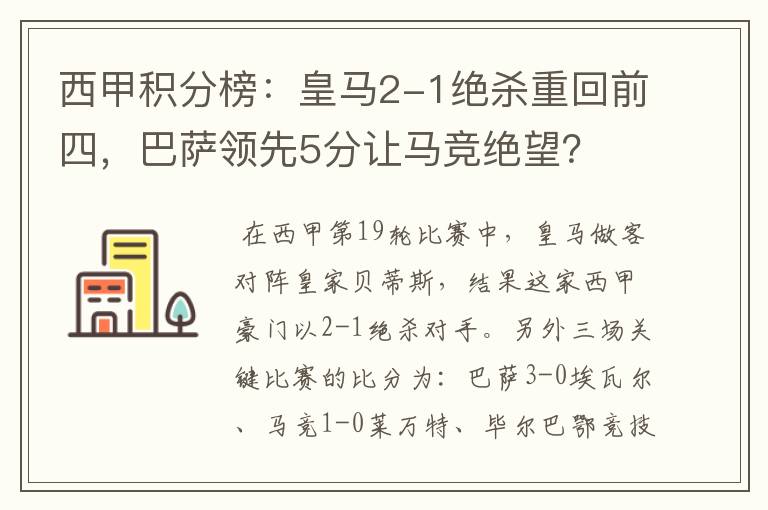 西甲积分榜：皇马2-1绝杀重回前四，巴萨领先5分让马竞绝望?

在西甲第19轮比赛中，皇马做客对阵皇家贝蒂斯，结果这家西甲豪门以2-1绝杀对手。另外三场关键比赛的比分为：巴萨3-0埃瓦尔、马竞1-0莱万特、毕尔巴鄂竞技